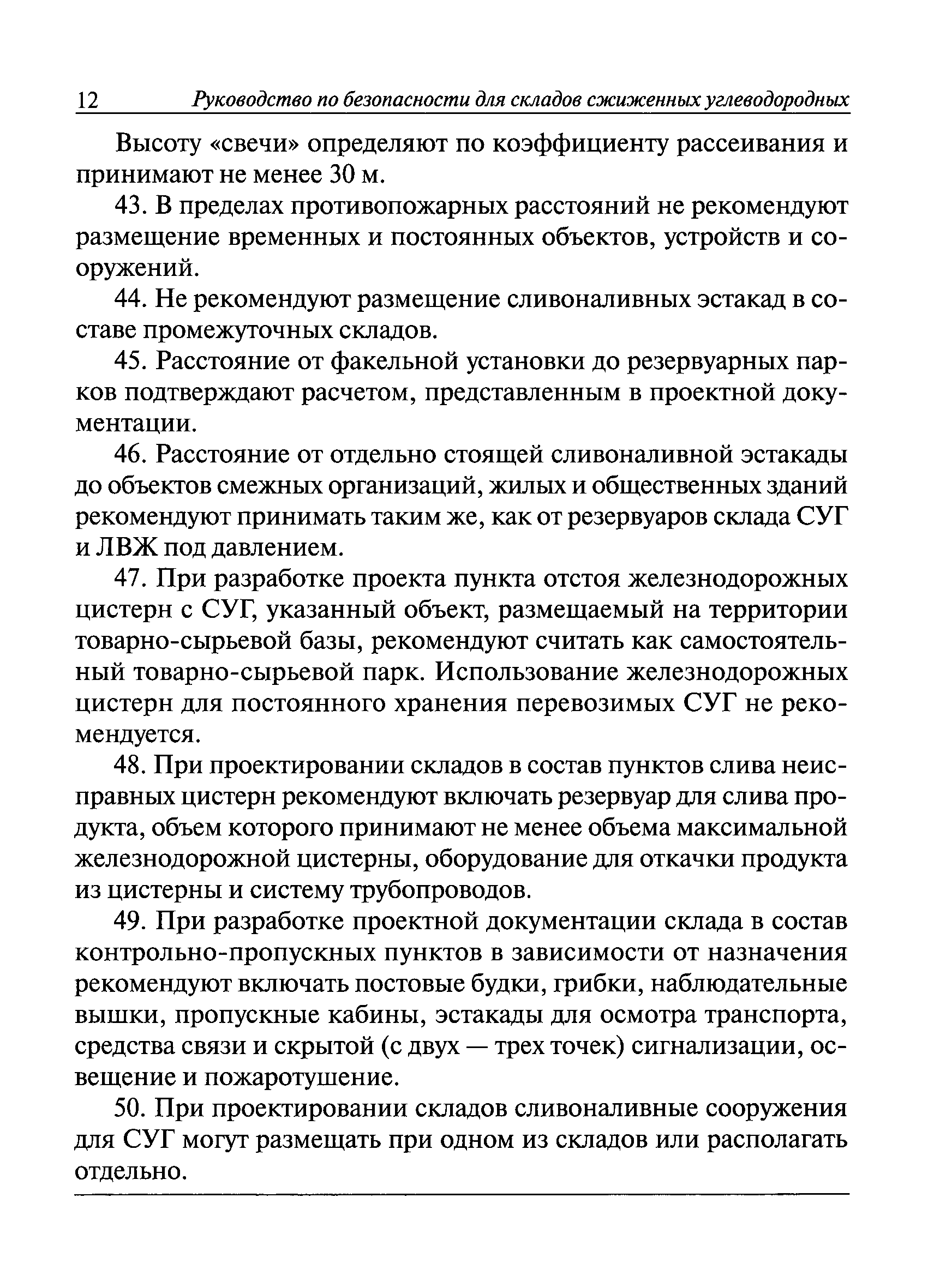 12 Руководство по безопасности для складов сжиженных углеводородных

Высоту «свечи» определяют по коэффициенту рассеивания и принимают не менее 30 м.

43. В пределах противопожарных расстояний не рекомендуют размещение временных и постоянных объектов, устройств и сооружений.

44. Не рекомендуют размещение сливоналивных эстакад в составе промежуточных складов.

45. Расстояние от факельной установки до резервуарных парков подтверждают расчетом, представленным в проектной документации.

46. Расстояние от отдельно стоящей сливоналивной эстакады до объектов смежных организаций, жилых и общественных зданий рекомендуют принимать таким же, как от резервуаров склада СУГ и ЛВЖ под давлением.

47. При разработке проекта пункта отстоя железнодорожных цистерн с СУГ, указанный объект, размещаемый на территории товарно-сырьевой базы, рекомендуют считать как самостоятельный товарно-сырьевой парк. Использование железнодорожных цистерн для постоянного хранения перевозимых СУГ не рекомендуется.

48. При проектировании складов в состав пунктов слива неисправных цистерн рекомендуют включать резервуар для слива продукта, объем которого принимают не менее объема максимальной железнодорожной цистерны, оборудование для откачки продукта из цистерны и систему трубопроводов.

49. При разработке проектной документации склада в состав контрольно-пропускных пунктов в зависимости от назначения рекомендуют включать постовые будки, грибки, наблюдательные вышки, пропускные кабины, эстакады для осмотра транспорта, средства связи и скрытой (с двух — трех точек) сигнализации, освещение и пожаротушение.

50. При проектировании складов сливоналивные сооружения для СУГ могут размещать при одном из складов или располагать отдельно.